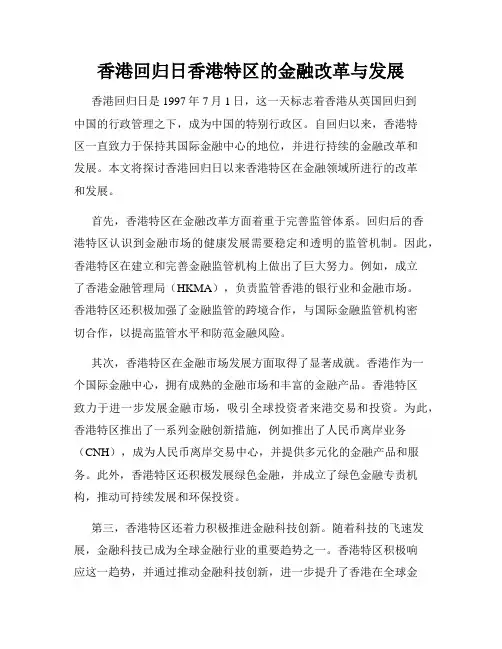 香港回归日香港特区的金融改革与发展

香港回归日是 1997 年 7 月 1 日，这一天标志着香港从英国回归到中国的行政管理之下，成为中国的特别行政区。自回归以来，香港特区一直致力于保持其国际金融中心的地位，并进行持续的金融改革和发展。本文将探讨香港回归日以来香港特区在金融领域所进行的改革和发展。

首先，香港特区在金融改革方面着重于完善监管体系。回归后的香港特区认识到金融市场的健康发展需要稳定和透明的监管机制。因此，香港特区在建立和完善金融监管机构上做出了巨大努力。例如，成立了香港金融管理局（HKMA），负责监管香港的银行业和金融市场。香港特区还积极加强了金融监管的跨境合作，与国际金融监管机构密切合作，以提高监管水平和防范金融风险。

其次，香港特区在金融市场发展方面取得了显著成就。香港作为一个国际金融中心，拥有成熟的金融市场和丰富的金融产品。香港特区致力于进一步发展金融市场，吸引全球投资者来港交易和投资。为此，香港特区推出了一系列金融创新措施，例如推出了人民币离岸业务（CNH），成为人民币离岸交易中心，并提供多元化的金融产品和服务。此外，香港特区还积极发展绿色金融，并成立了绿色金融专责机构，推动可持续发展和环保投资。

第三，香港特区还着力积极推进金融科技创新。随着科技的飞速发展，金融科技已成为全球金融行业的重要趋势之一。香港特区积极响应这一趋势，并通过推动金融科技创新，进一步提升了香港在全球金